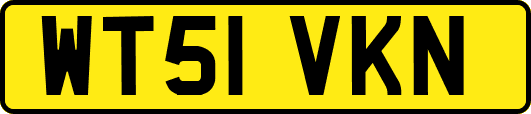 WT51 VKN